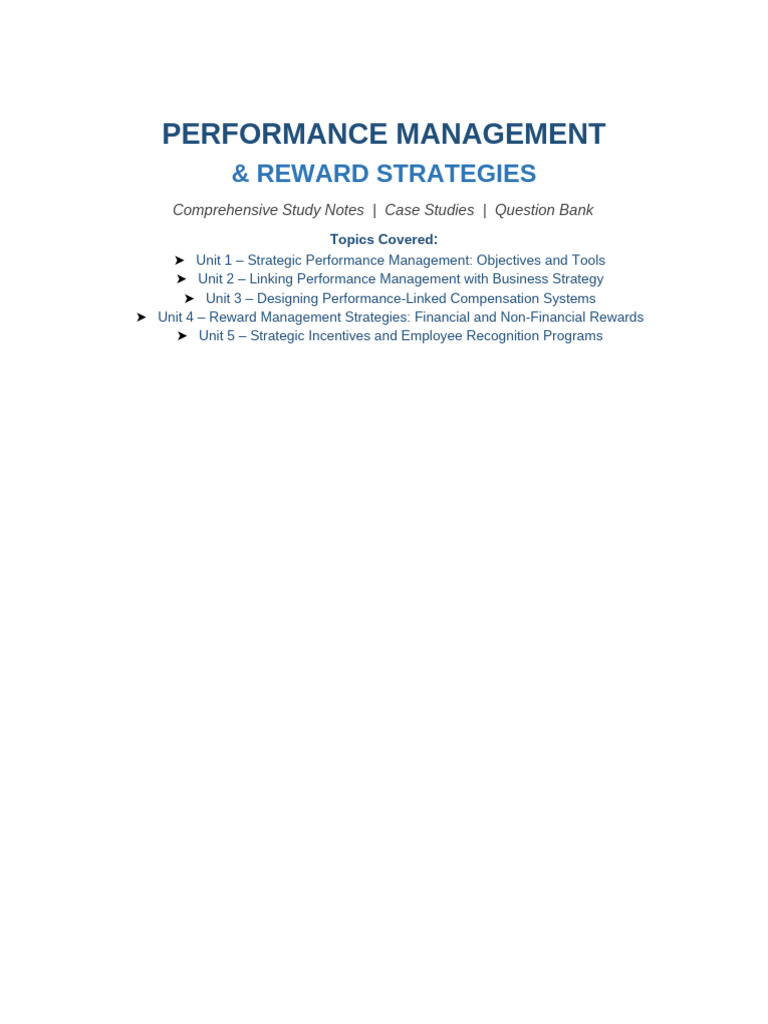 PERFORMANCE MANAGEMENT
& REWARD STRATEGIES

Comprehensive Study Notes | Case Studies | Question Bank

Topics Covered:

➤ Unit 1 – Strategic Performance Management: Objectives and Tools
➤ Unit 2 – Linking Performance Management with Business Strategy
➤ Unit 3 – Designing Performance-Linked Compensation Systems
➤ Unit 4 – Reward Management Strategies: Financial and Non-Financial Rewards
➤ Unit 5 – Strategic Incentives and Employee Recognition Programs